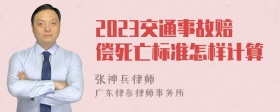 2023交通事故赔偿死亡标准怎样计算

张神兵律师

广东律参律师事务所